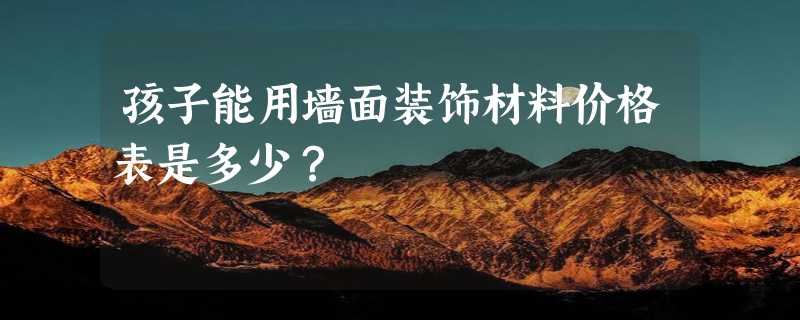 孩子能用墙面装饰材料价格表是多少？